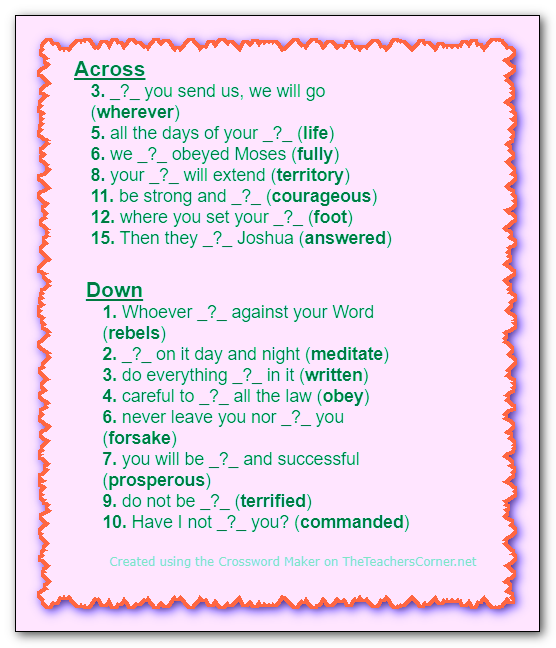 Across
3. _?_ you send us, we will go (wherever)
5. all the days of your _?_ (life)
6. we _?_ obeyed Moses (fully)
8. your _?_ will extend (territory)
11. be strong and _?_ (courageous)
12. where you set your _?_ (foot)
15. Then they _?_ Joshua (answered)

Down
1. Whoever _?_ against your Word (rebels)
2. _?_ on it day and night (meditate)
3. do everything _?_ in it (written)
4. careful to _?_ all the law (obey)
6. never leave you nor _?_ you (forsake)
7. you will be _?_ and successful (prosperous)
9. do not be _?_ (terrified)
10. Have I not _?_ you? (commanded)

Created using the Crossword Maker on TheTeachersCorner.net